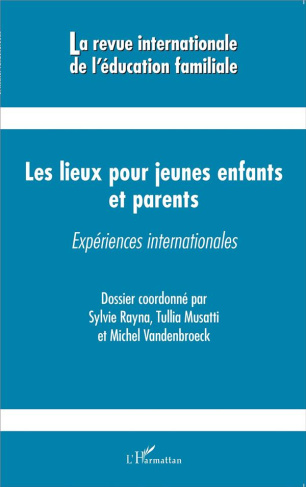 La revue internationale de l'éducation familiale

Les lieux pour jeunes enfants et parents

Expériences internationales

Dossier coordonné par Sylvie Rayna, Tullia Musatti et Michel Vandenbroeck

L'Harmattan